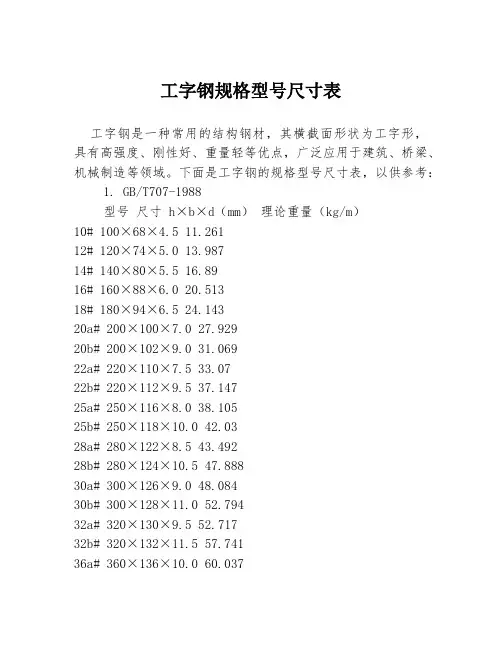 工字钢规格型号尺寸表

工字钢是一种常用的结构钢材，其横截面形状为工字形，具有高强度、刚性好、重量轻等优点，广泛应用于建筑、桥梁、机械制造等领域。下面是工字钢的规格型号尺寸表，以供参考：

1. GB/T707-1988

型号 尺寸 h×b×d（mm） 理论重量（kg/m）

10# 100×68×4.5 11.261

12# 120×74×5.0 13.987

14# 140×80×5.5 16.89

16# 160×88×6.0 20.513

18# 180×94×6.5 24.143

20a# 200×100×7.0 27.929

20b# 200×102×9.0 31.069

22a# 220×110×7.5 33.07

22b# 220×112×9.5 37.147

25a# 250×116×8.0 38.105

25b# 250×118×10.0 42.03

28a# 280×122×8.5 43.492

28b# 280×124×10.5 47.888

30a# 300×126×9.0 48.084

30b# 300×128×11.0 52.794

32a# 320×130×9.5 52.717

32b# 320×132×11.5 57.741

36a# 360×136×10.0 60.037